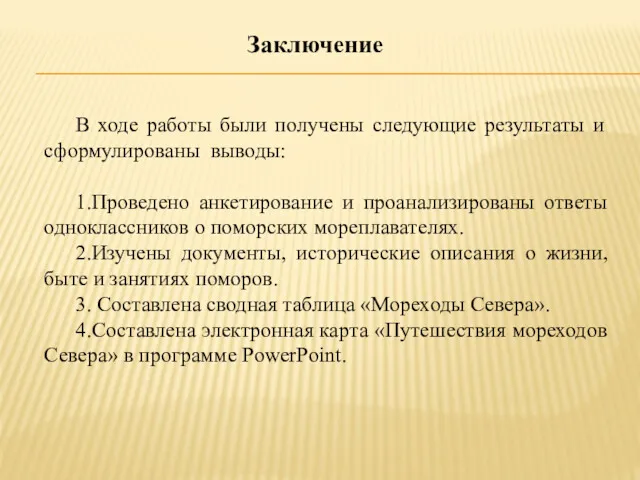 Заключение

В ходе работы были получены следующие результаты и сформулированы выводы:

1.Проведено анкетирование и проанализированы ответы одноклассников о поморских мореплавателях.
2.Изучены документы, исторические описания о жизни, быте и занятиях поморов.
3. Составлена сводная таблица «Мореходы Севера».
4.Составлена электронная карта «Путешествия мореходов Севера» в программе PowerPoint.